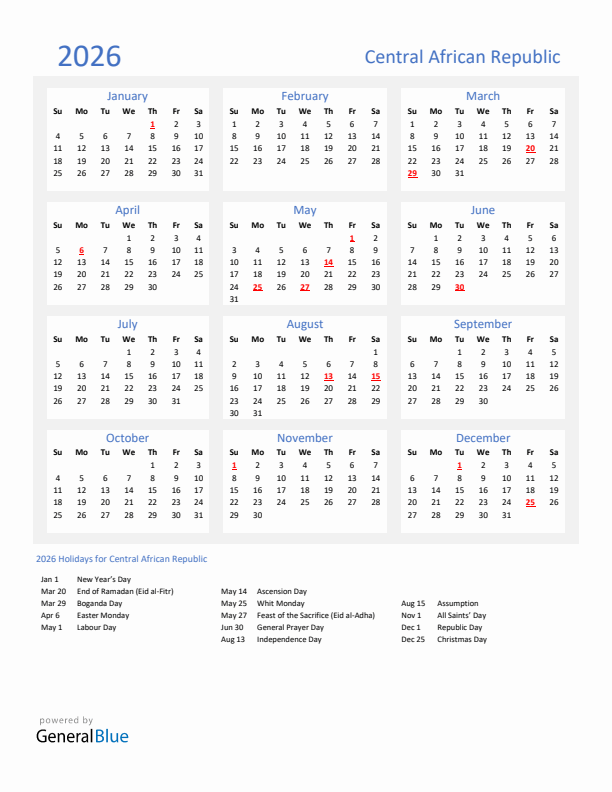 2026

Central African Republic

January

| Su | Mo | Tu | We | Th | Fr | Sa |
|---|---|---|---|---|---|---|
| | | | | 1 | 2 | 3 |
| 4 | 5 | 6 | 7 | 8 | 9 | 10 |
| 11 | 12 | 13 | 14 | 15 | 16 | 17 |
| 18 | 19 | 20 | 21 | 22 | 23 | 24 |
| 25 | 26 | 27 | 28 | 29 | 30 | 31 |

February

| Su | Mo | Tu | We | Th | Fr | Sa |
|---|---|---|---|---|---|---|
| 1 | 2 | 3 | 4 | 5 | 6 | 7 |
| 8 | 9 | 10 | 11 | 12 | 13 | 14 |
| 15 | 16 | 17 | 18 | 19 | 20 | 21 |
| 22 | 23 | 24 | 25 | 26 | 27 | 28 |

March

| Su | Mo | Tu | We | Th | Fr | Sa |
|---|---|---|---|---|---|---|
| 1 | 2 | 3 | 4 | 5 | 6 | 7 |
| 8 | 9 | 10 | 11 | 12 | 13 | 14 |
| 15 | 16 | 17 | 18 | 19 | 20 | 21 |
| 22 | 23 | 24 | 25 | 26 | 27 | 28 |
| 29 | 30 | 31 | | | | |

April

| Su | Mo | Tu | We | Th | Fr | Sa |
|---|---|---|---|---|---|---|
| | | | 1 | 2 | 3 | 4 |
| 5 | 6 | 7 | 8 | 9 | 10 | 11 |
| 12 | 13 | 14 | 15 | 16 | 17 | 18 |
| 19 | 20 | 21 | 22 | 23 | 24 | 25 |
| 26 | 27 | 28 | 29 | 30 | | |

May

| Su | Mo | Tu | We | Th | Fr | Sa |
|---|---|---|---|---|---|---|
| | | | | | 1 | 2 |
| 3 | 4 | 5 | 6 | 7 | 8 | 9 |
| 10 | 11 | 12 | 13 | 14 | 15 | 16 |
| 17 | 18 | 19 | 20 | 21 | 22 | 23 |
| 24 | 25 | 26 | 27 | 28 | 29 | 30 |
| 31 | | | | | | |

June

| Su | Mo | Tu | We | Th | Fr | Sa |
|---|---|---|---|---|---|---|
| | 1 | 2 | 3 | 4 | 5 | 6 |
| 7 | 8 | 9 | 10 | 11 | 12 | 13 |
| 14 | 15 | 16 | 17 | 18 | 19 | 20 |
| 21 | 22 | 23 | 24 | 25 | 26 | 27 |
| 28 | 29 | 30 | | | | |

July

| Su | Mo | Tu | We | Th | Fr | Sa |
|---|---|---|---|---|---|---|
| | | | 1 | 2 | 3 | 4 |
| 5 | 6 | 7 | 8 | 9 | 10 | 11 |
| 12 | 13 | 14 | 15 | 16 | 17 | 18 |
| 19 | 20 | 21 | 22 | 23 | 24 | 25 |
| 26 | 27 | 28 | 29 | 30 | 31 | |

August

| Su | Mo | Tu | We | Th | Fr | Sa |
|---|---|---|---|---|---|---|
| | | | | | | 1 |
| 2 | 3 | 4 | 5 | 6 | 7 | 8 |
| 9 | 10 | 11 | 12 | 13 | 14 | 15 |
| 16 | 17 | 18 | 19 | 20 | 21 | 22 |
| 23 | 24 | 25 | 26 | 27 | 28 | 29 |
| 30 | 31 | | | | | |

September

| Su | Mo | Tu | We | Th | Fr | Sa |
|---|---|---|---|---|---|---|
| | | 1 | 2 | 3 | 4 | 5 |
| 6 | 7 | 8 | 9 | 10 | 11 | 12 |
| 13 | 14 | 15 | 16 | 17 | 18 | 19 |
| 20 | 21 | 22 | 23 | 24 | 25 | 26 |
| 27 | 28 | 29 | 30 | | | |

October

| Su | Mo | Tu | We | Th | Fr | Sa |
|---|---|---|---|---|---|---|
| | | | | 1 | 2 | 3 |
| 4 | 5 | 6 | 7 | 8 | 9 | 10 |
| 11 | 12 | 13 | 14 | 15 | 16 | 17 |
| 18 | 19 | 20 | 21 | 22 | 23 | 24 |
| 25 | 26 | 27 | 28 | 29 | 30 | 31 |

November

| Su | Mo | Tu | We | Th | Fr | Sa |
|---|---|---|---|---|---|---|
| 1 | 2 | 3 | 4 | 5 | 6 | 7 |
| 8 | 9 | 10 | 11 | 12 | 13 | 14 |
| 15 | 16 | 17 | 18 | 19 | 20 | 21 |
| 22 | 23 | 24 | 25 | 26 | 27 | 28 |
| 29 | 30 | | | | | |

December

| Su | Mo | Tu | We | Th | Fr | Sa |
|---|---|---|---|---|---|---|
| | | 1 | 2 | 3 | 4 | 5 |
| 6 | 7 | 8 | 9 | 10 | 11 | 12 |
| 13 | 14 | 15 | 16 | 17 | 18 | 19 |
| 20 | 21 | 22 | 23 | 24 | 25 | 26 |
| 27 | 28 | 29 | 30 | 31 | | |

2026 Holidays for Central African Republic

Jan 1 New Year's Day
Mar 20 End of Ramadan (Eid al-Fitr)
Mar 29 Boganda Day
Apr 6 Easter Monday
May 1 Labour Day

May 14 Ascension Day
May 25 Whit Monday
May 27 Feast of the Sacrifice (Eid al-Adha)
Jun 30 General Prayer Day
Aug 13 Independence Day

Aug 15 Assumption
Nov 1 All Saints' Day
Dec 1 Republic Day
Dec 25 Christmas Day

powered by
GeneralBlue